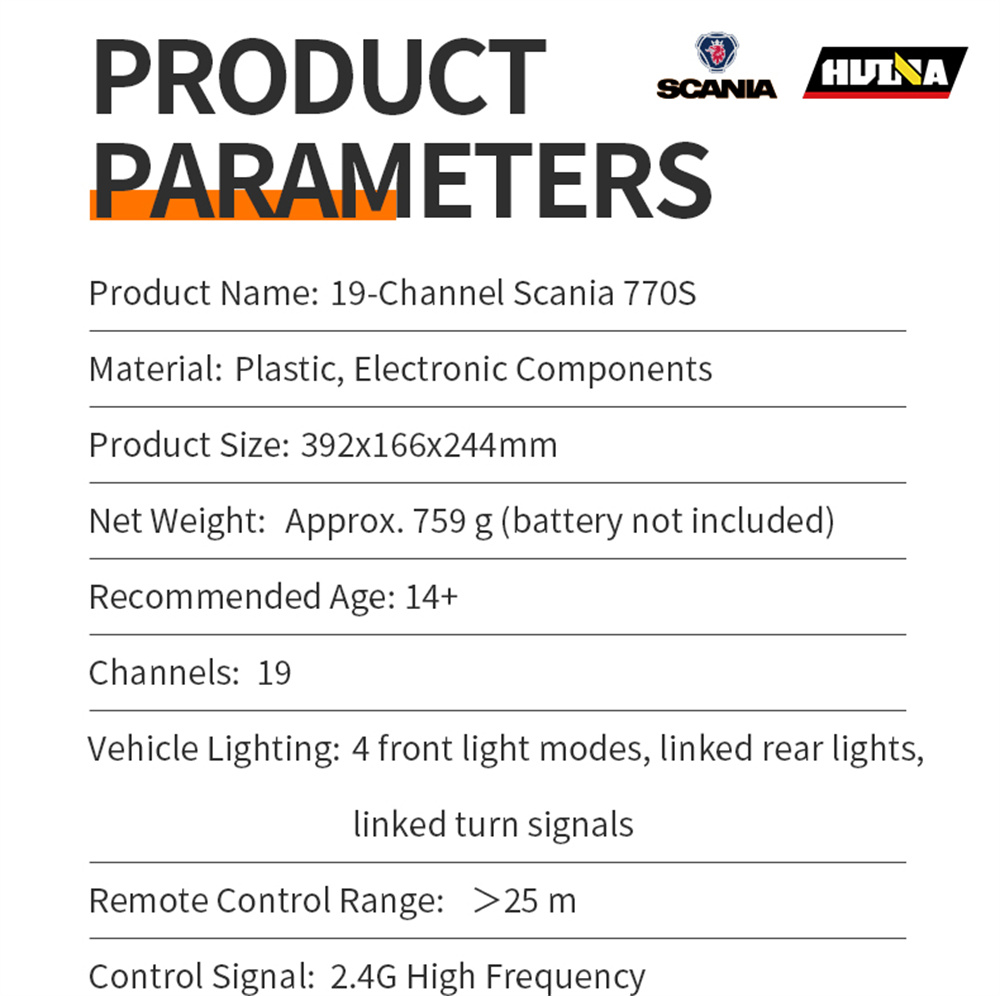 PRODUCT PARAMETERS

SCANIA

HUINA

Product Name: 19-Channel Scania 770S

Material: Plastic, Electronic Components

Product Size: 392x166x244mm

Net Weight: Approx. 759 g (battery not included)

Recommended Age: 14+

Channels: 19

Vehicle Lighting: 4 front light modes, linked rear lights, linked turn signals

Remote Control Range: ＞25 m

Control Signal: 2.4G High Frequency